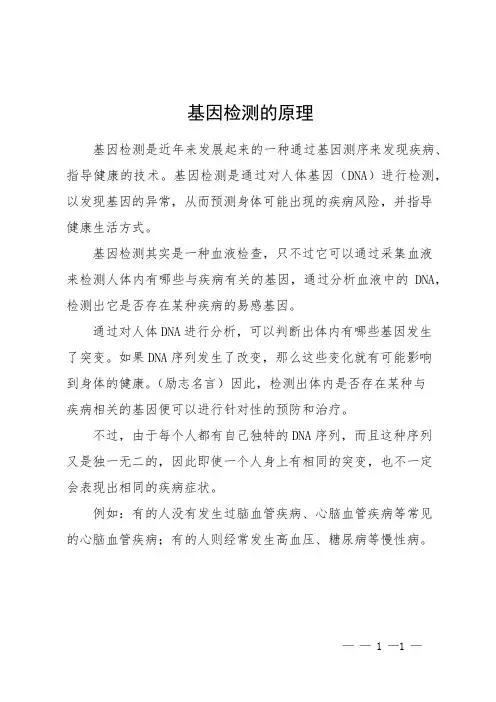 基因检测的原理

基因检测是近年来发展起来的一种通过基因测序来发现疾病、指导健康的技术。基因检测是通过对人体基因（DNA）进行检测，以发现基因的异常，从而预测身体可能出现的疾病风险，并指导健康生活方式。

基因检测其实是一种血液检查，只不过它可以通过采集血液来检测人体内有哪些与疾病有关的基因，通过分析血液中的 DNA，检测出它是否存在某种疾病的易感基因。

通过对人体DNA进行分析，可以判断出体内有哪些基因发生了突变。如果DNA序列发生了改变，那么这些变化就有可能影响到身体的健康。（励志名言）因此，检测出体内是否存在某种与疾病相关的基因便可以进行针对性的预防和治疗。

不过，由于每个人都有自己独特的DNA序列，而且这种序列又是独一无二的，因此即使一个人身上有相同的突变，也不一定会表现出相同的疾病症状。

例如：有的人没有发生过脑血管疾病、心脑血管疾病等常见的心脑血管疾病；有的人则经常发生高血压、糖尿病等慢性病。

— — 1 —1 —